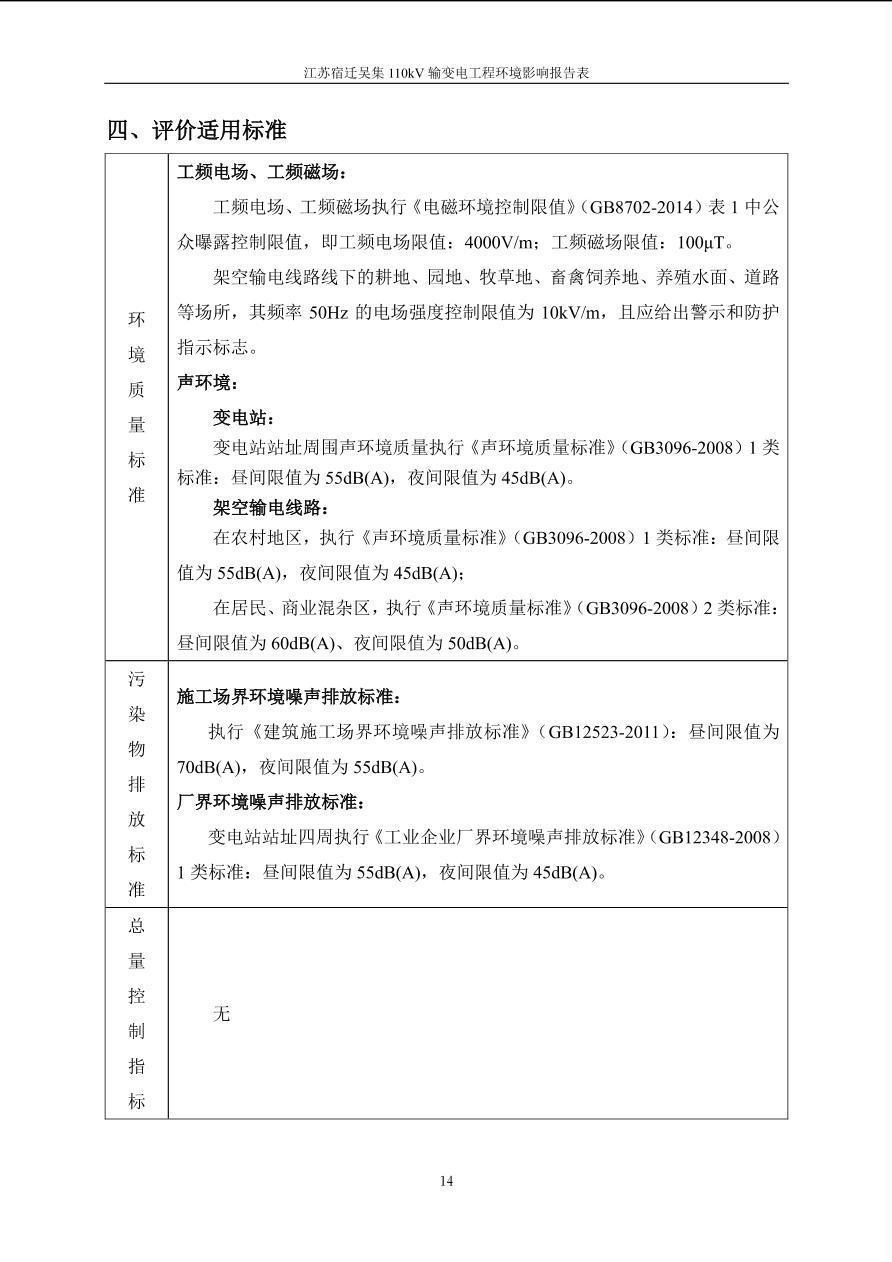 江苏宿迁吴集110kV输变电工程环境影响报告表

四、评价适用标准

| 环境质量标准 | 工频电场、工频磁场：<br>工频电场、工频磁场执行《电磁环境控制限值》（GB8702-2014）表1中公众曝露控制限值，即工频电场限值：4000V/m；工频磁场限值：100μT。<br>架空输电线路线下的耕地、园地、牧草地、畜禽饲养地、养殖水面、道路等场所，其频率50Hz的电场强度控制限值为10kV/m，且应给出警示和防护指示标志。<br>声环境：<br>变电站：<br>变电站站址周围声环境质量执行《声环境质量标准》（GB3096-2008）1类标准：昼间限值为55dB(A)，夜间限值为45dB(A)。<br>架空输电线路：<br>在农村地区，执行《声环境质量标准》（GB3096-2008）1类标准：昼间限值为55dB(A)，夜间限值为45dB(A)；<br>在居民、商业混杂区，执行《声环境质量标准》（GB3096-2008）2类标准：昼间限值为60dB(A)、夜间限值为50dB(A)。 |
|---|---|
| 污染物排放标准 | 施工场界环境噪声排放标准：<br>执行《建筑施工场界环境噪声排放标准》（GB12523-2011）：昼间限值为70dB(A)，夜间限值为55dB(A)。<br>厂界环境噪声排放标准：<br>变电站站址四周执行《工业企业厂界环境噪声排放标准》（GB12348-2008）1类标准：昼间限值为55dB(A)，夜间限值为45dB(A)。 |
| 总量控制指标 | 无 |

14